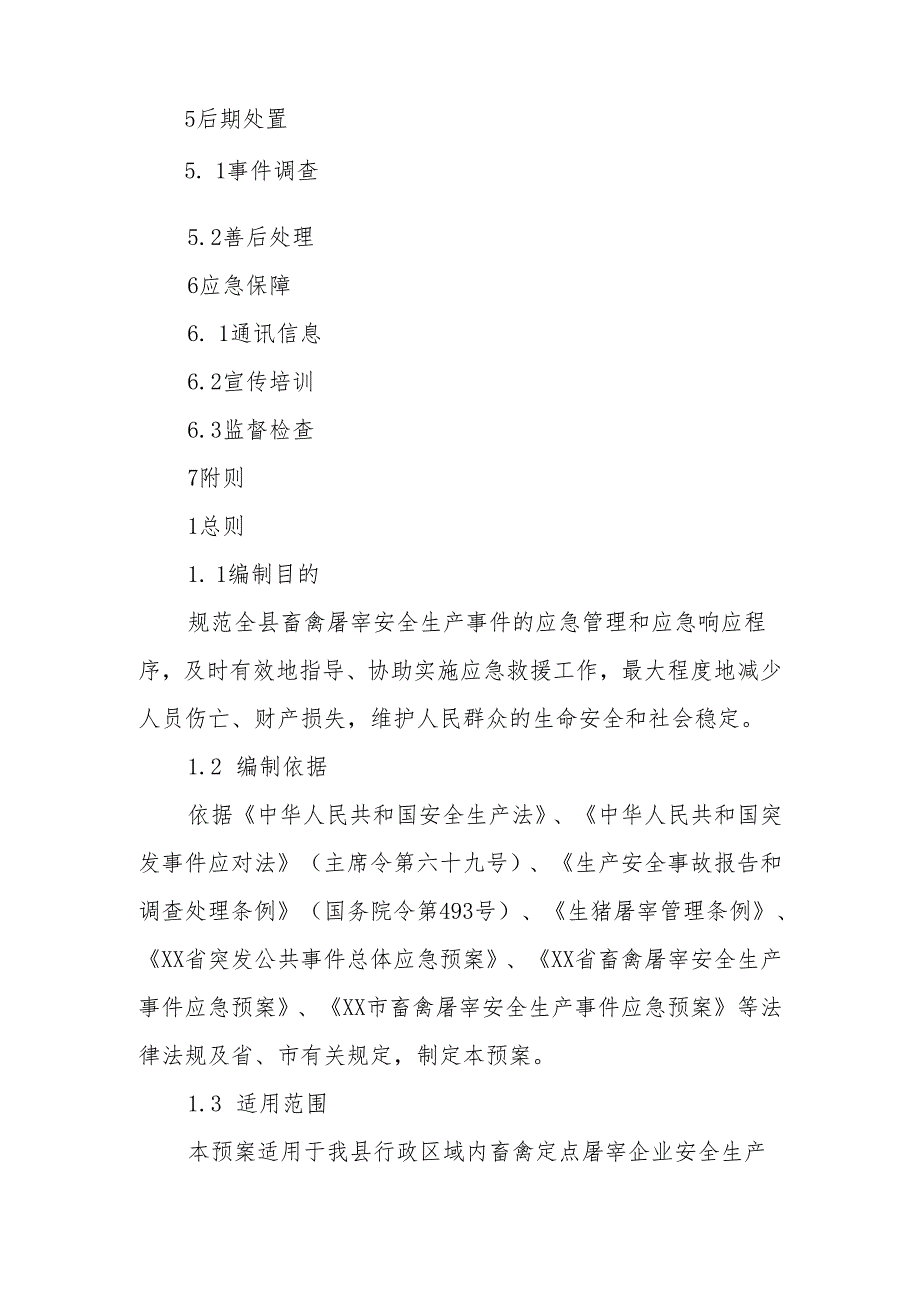 5后期处置

5. 1事件调查

5.2善后处理

6应急保障

6. 1通讯信息

6.2宣传培训

6.3监督检查

7附则

1总则

1. 1编制目的

规范全县畜禽屠宰安全生产事件的应急管理和应急响应程序，及时有效地指导、协助实施应急救援工作，最大程度地减少人员伤亡、财产损失，维护人民群众的生命安全和社会稳定。

1.2 编制依据

依据《中华人民共和国安全生产法》、《中华人民共和国突发事件应对法》（主席令第六十九号）、《生产安全事故报告和调查处理条例》（国务院令第493号）、《生猪屠宰管理条例》、《XX省突发公共事件总体应急预案》、《XX省畜禽屠宰安全生产事件应急预案》、《XX市畜禽屠宰安全生产事件应急预案》等法律法规及省、市有关规定，制定本预案。

1.3 适用范围

本预案适用于我县行政区域内畜禽定点屠宰企业安全生产